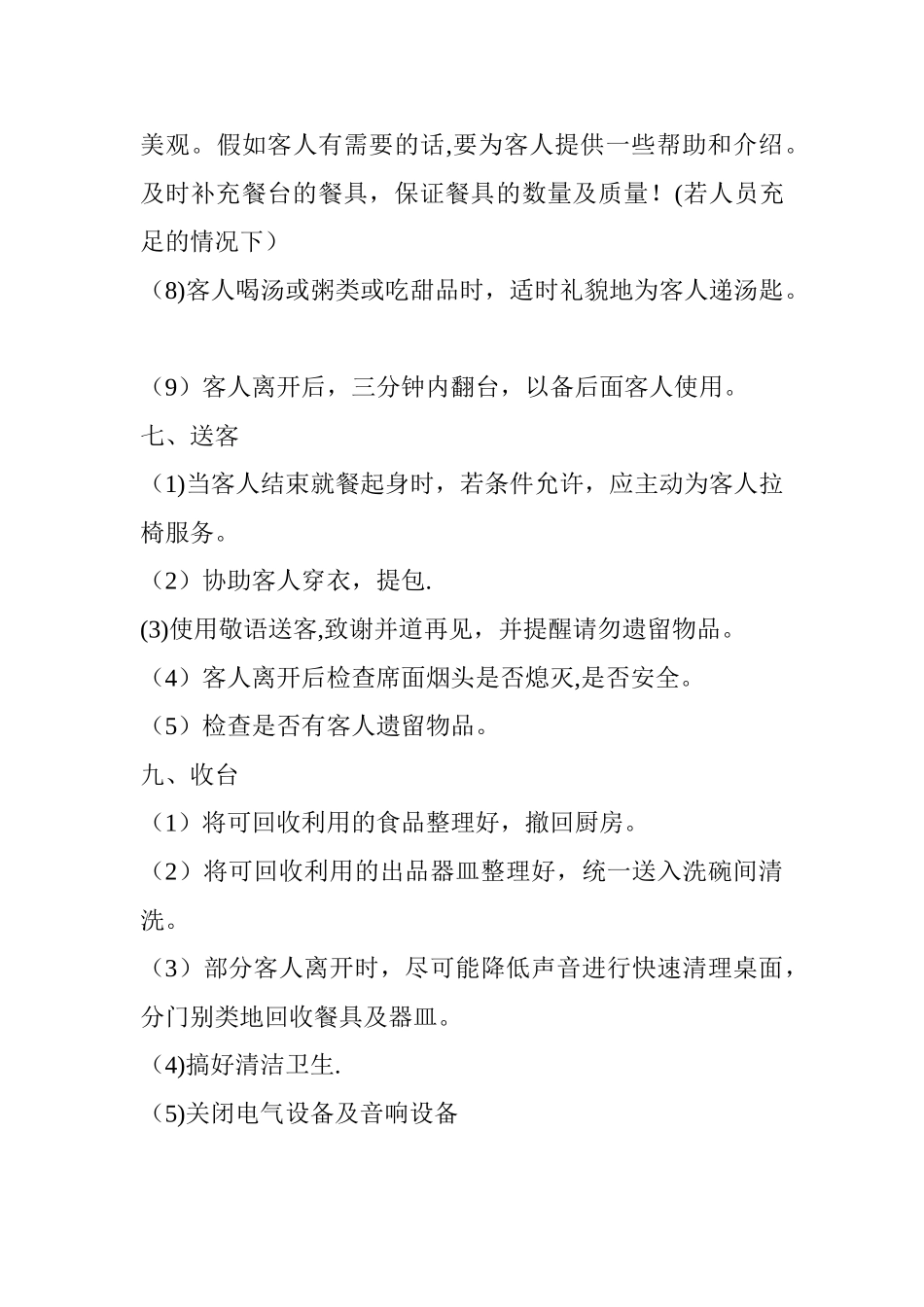 美观。假如客人有需要的话,要为客人提供一些帮助和介绍。及时补充餐台的餐具，保证餐具的数量及质量！(若人员充足的情况下）

（8)客人喝汤或粥类或吃甜品时，适时礼貌地为客人递汤匙。

（9）客人离开后，三分钟内翻台，以备后面客人使用。

七、送客

（1)当客人结束就餐起身时，若条件允许，应主动为客人拉椅服务。

（2）协助客人穿衣，提包.

(3)使用敬语送客,致谢并道再见，并提醒请勿遗留物品。

（4）客人离开后检查席面烟头是否熄灭,是否安全。

（5）检查是否有客人遗留物品。

九、收台

（1）将可回收利用的食品整理好，撤回厨房。

（2）将可回收利用的出品器皿整理好，统一送入洗碗间清洗。

（3）部分客人离开时，尽可能降低声音进行快速清理桌面，分门别类地回收餐具及器皿。

（4)搞好清洁卫生.

（5)关闭电气设备及音响设备